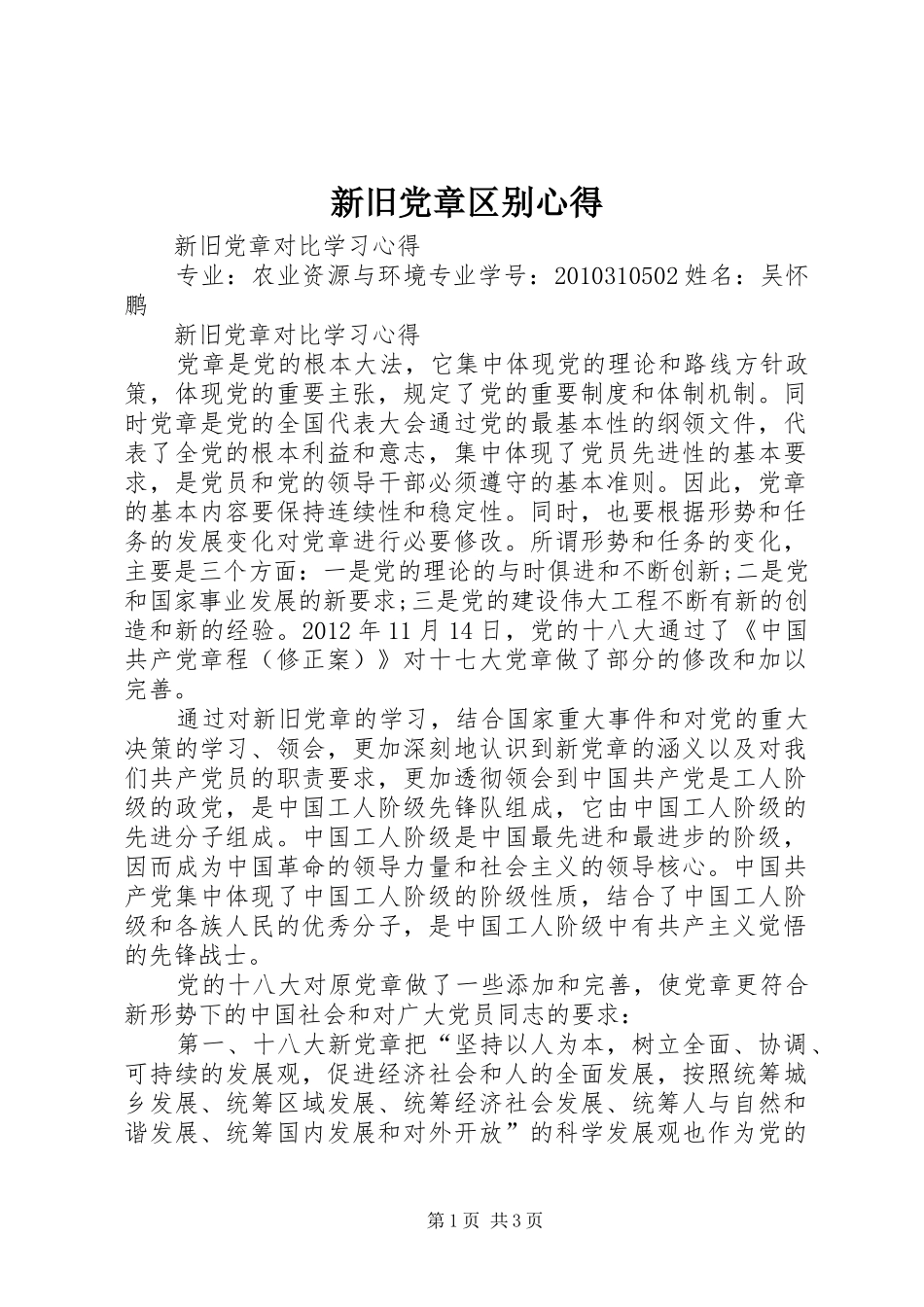 新旧党章区别心得

新旧党章对比学习心得

专业：农业资源与环境专业学号：2010310502 姓名：吴怀鹏

新旧党章对比学习心得

党章是党的根本大法，它集中体现党的理论和路线方针政策，体现党的重要主张，规定了党的重要制度和体制机制。同时党章是党的全国代表大会通过党的最基本性的纲领文件，代表了全党的根本利益和意志，集中体现了党员先进性的基本要求，是党员和党的领导干部必须遵守的基本准则。因此，党章的基本内容要保持连续性和稳定性。同时，也要根据形势和任务的发展变化对党章进行必要修改。所谓形势和任务的变化，主要是三个方面：一是党的理论的与时俱进和不断创新;二是党和国家事业发展的新要求;三是党的建设伟大工程不断有新的创造和新的经验。2012 年 11 月 14 日，党的十八大通过了《中国共产党章程（修正案）》对十七大党章做了部分的修改和加以完善。

通过对新旧党章的学习，结合国家重大事件和对党的重大决策的学习、领会，更加深刻地认识到新党章的涵义以及对我们共产党员的职责要求，更加透彻领会到中国共产党是工人阶级的政党，是中国工人阶级先锋队组成，它由中国工人阶级的先进分子组成。中国工人阶级是中国最先进和最进步的阶级，因而成为中国革命的领导力量和社会主义的领导核心。中国共产党集中体现了中国工人阶级的阶级性质，结合了中国工人阶级和各族人民的优秀分子，是中国工人阶级中有共产主义觉悟的先锋战士。

党的十八大对原党章做了一些添加和完善，使党章更符合新形势下的中国社会和对广大党员同志的要求：

第一、十八大新党章把“坚持以人为本，树立全面、协调、可持续的发展观，促进经济社会和人的全面发展，按照统筹城乡发展、统筹区域发展、统筹经济社会发展、统筹人与自然和谐发展、统筹国内发展和对外开放”的科学发展观也作为党的

第 1 页 共 3 页